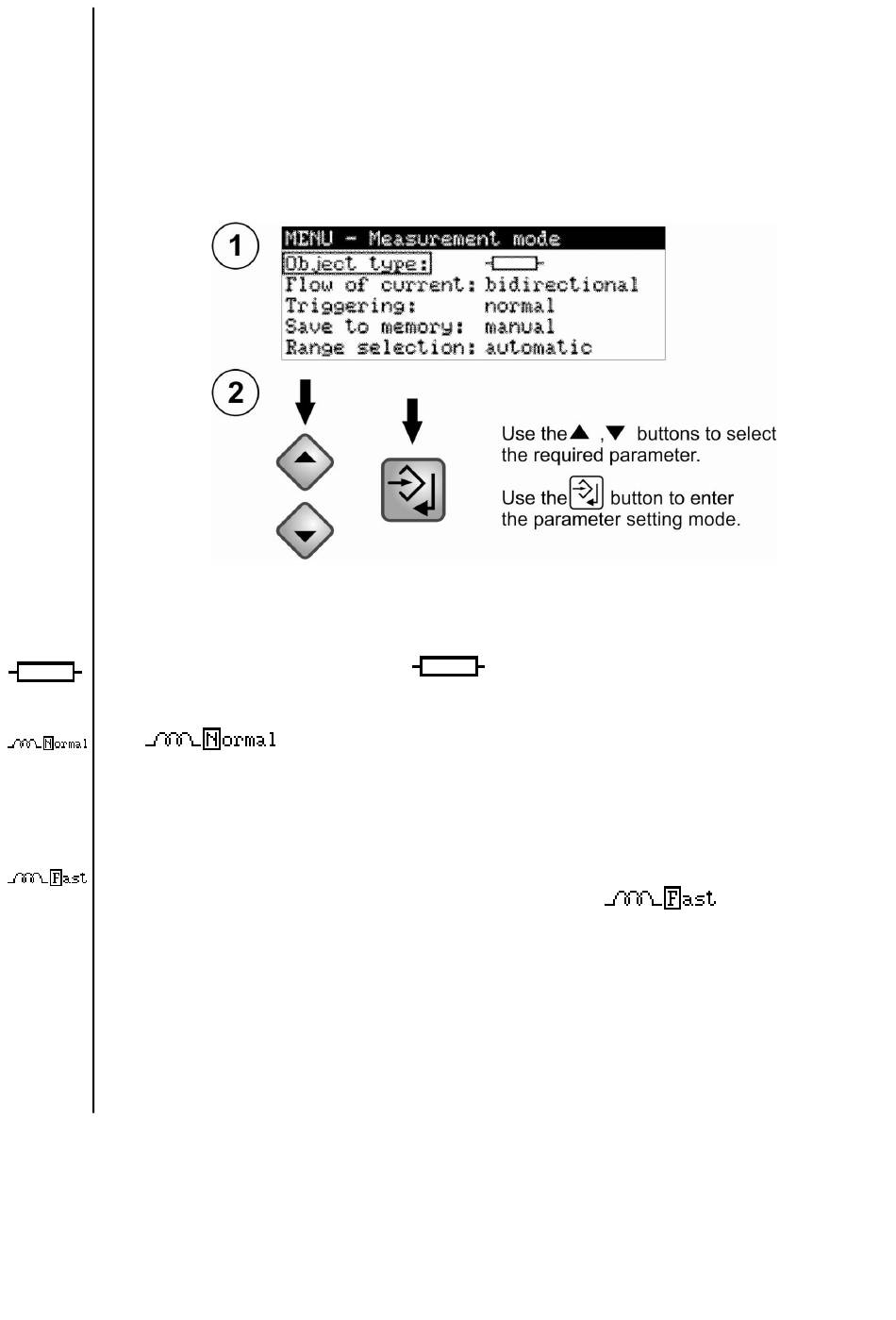 1

MENU - Measurement mode
Object type:
Flow of current: bidirectional
Triggering: normal
Save to memory: manual
Range selection: automatic

2

Use the ▲ ,▼ buttons to select the required parameter.

Use the button to enter the parameter setting mode.

Normal

Normal

Fast

Fast